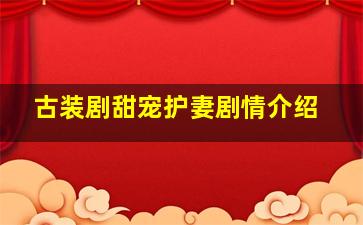 古装剧甜宠护妻剧情介绍